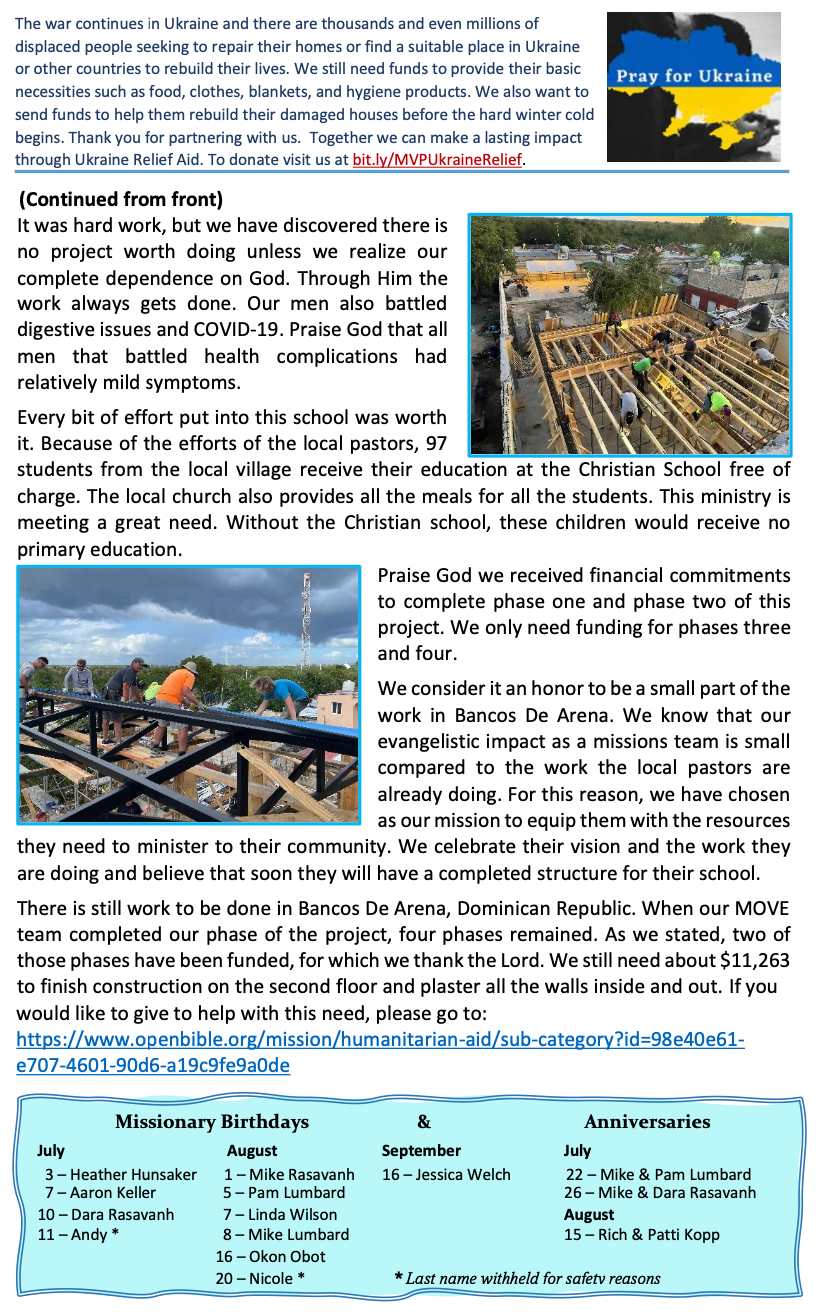 The war continues in Ukraine and there are thousands and even millions of displaced people seeking to repair their homes or find a suitable place in Ukraine or other countries to rebuild their lives. We still need funds to provide their basic necessities such as food, clothes, blankets, and hygiene products. We also want to send funds to help them rebuild their damaged houses before the hard winter cold begins. Thank you for partnering with us. Together we can make a lasting impact through Ukraine Relief Aid. To donate visit us at bit.ly/MVPUkraineRelief.

Pray for Ukraine

(Continued from front)

It was hard work, but we have discovered there is no project worth doing unless we realize our complete dependence on God. Through Him the work always gets done. Our men also battled digestive issues and COVID-19. Praise God that all men that battled health complications had relatively mild symptoms.

Every bit of effort put into this school was worth it. Because of the efforts of the local pastors, 97 students from the local village receive their education at the Christian School free of charge. The local church also provides all the meals for all the students. This ministry is meeting a great need. Without the Christian school, these children would receive no primary education.

Praise God we received financial commitments to complete phase one and phase two of this project. We only need funding for phases three and four.

We consider it an honor to be a small part of the work in Bancos De Arena. We know that our evangelistic impact as a missions team is small compared to the work the local pastors are already doing. For this reason, we have chosen as our mission to equip them with the resources they need to minister to their community. We celebrate their vision and the work they are doing and believe that soon they will have a completed structure for their school.

There is still work to be done in Bancos De Arena, Dominican Republic. When our MOVE team completed our phase of the project, four phases remained. As we stated, two of those phases have been funded, for which we thank the Lord. We still need about $11,263 to finish construction on the second floor and plaster all the walls inside and out. If you would like to give to help with this need, please go to:
https://www.openbible.org/mission/humanitarian-aid/sub-category?id=98e40e61-e707-4601-90d6-a19c9fe9a0de

Missionary Birthdays & Anniversaries

July
3 – Heather Hunsaker
7 – Aaron Keller
10 – Dara Rasavanh
11 – Andy *

August
1 – Mike Rasavanh
5 – Pam Lumbard
7 – Linda Wilson
8 – Mike Lumbard
16 – Okon Obot
20 – Nicole *

September
16 – Jessica Welch

July
22 – Mike & Pam Lumbard
26 – Mike & Dara Rasavanh
August
15 – Rich & Patti Kopp

* Last name withheld for safety reasons